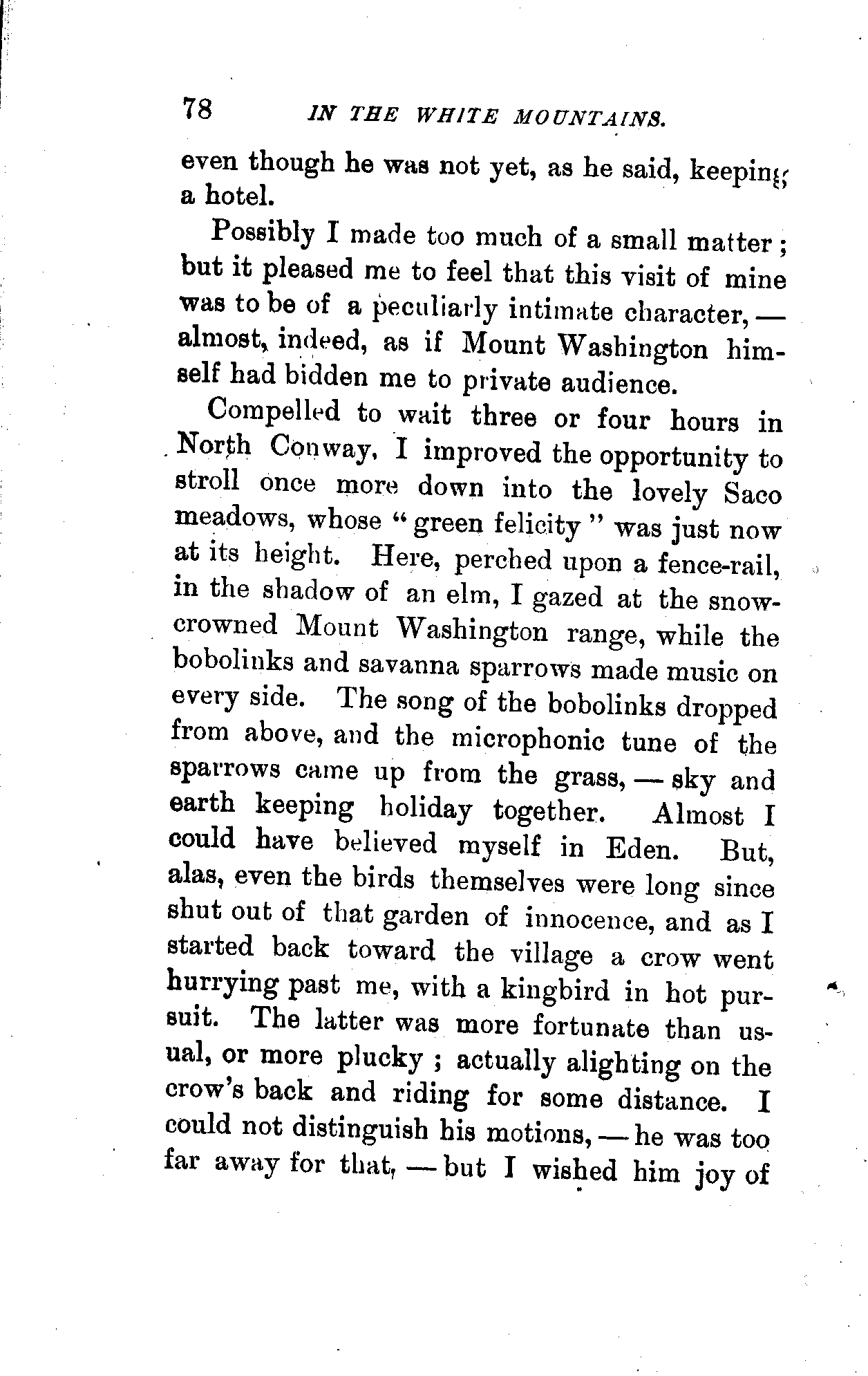 78 IN THE WHITE MOUNTAINS.

even though he was not yet, as he said, keeping a hotel.

Possibly I made too much of a small matter; but it pleased me to feel that this visit of mine was to be of a peculiarly intimate character, — almost, indeed, as if Mount Washington himself had bidden me to private audience.

Compelled to wait three or four hours in North Conway, I improved the opportunity to stroll once more down into the lovely Saco meadows, whose "green felicity" was just now at its height. Here, perched upon a fence-rail, in the shadow of an elm, I gazed at the snow-crowned Mount Washington range, while the bobolinks and savanna sparrows made music on every side. The song of the bobolinks dropped from above, and the microphonic tune of the sparrows came up from the grass, — sky and earth keeping holiday together. Almost I could have believed myself in Eden. But, alas, even the birds themselves were long since shut out of that garden of innocence, and as I started back toward the village a crow went hurrying past me, with a kingbird in hot pursuit. The latter was more fortunate than usual, or more plucky; actually alighting on the crow's back and riding for some distance. I could not distinguish his motions, — he was too far away for that, — but I wished him joy of